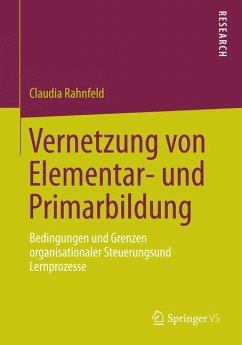 RESEARCH

Claudia Rahnfeld

Vernetzung von Elementar- und Primarbildung

Bedingungen und Grenzen organisationaler Steuerungsund Lernprozesse

Springer VS